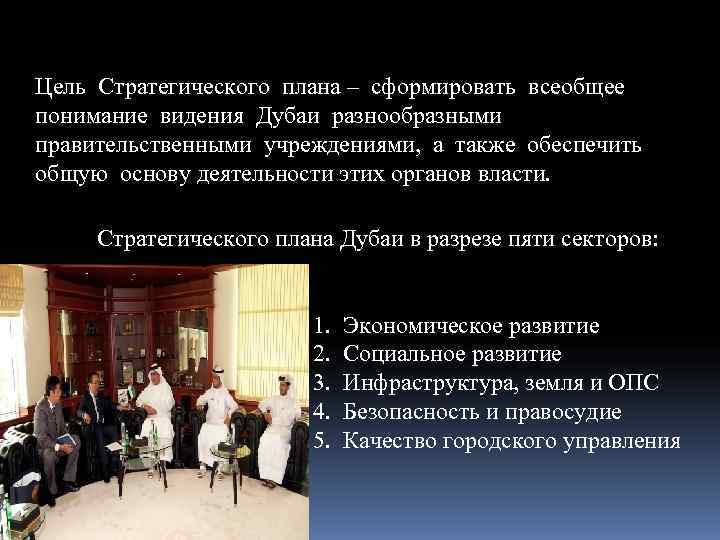 Цель Стратегического плана – сформировать всеобщее понимание видения Дубаи разнообразными правительственными учреждениями, а также обеспечить общую основу деятельности этих органов власти.

Стратегического плана Дубаи в разрезе пяти секторов:

1. Экономическое развитие
2. Социальное развитие
3. Инфраструктура, земля и ОПС
4. Безопасность и правосудие
5. Качество городского управления